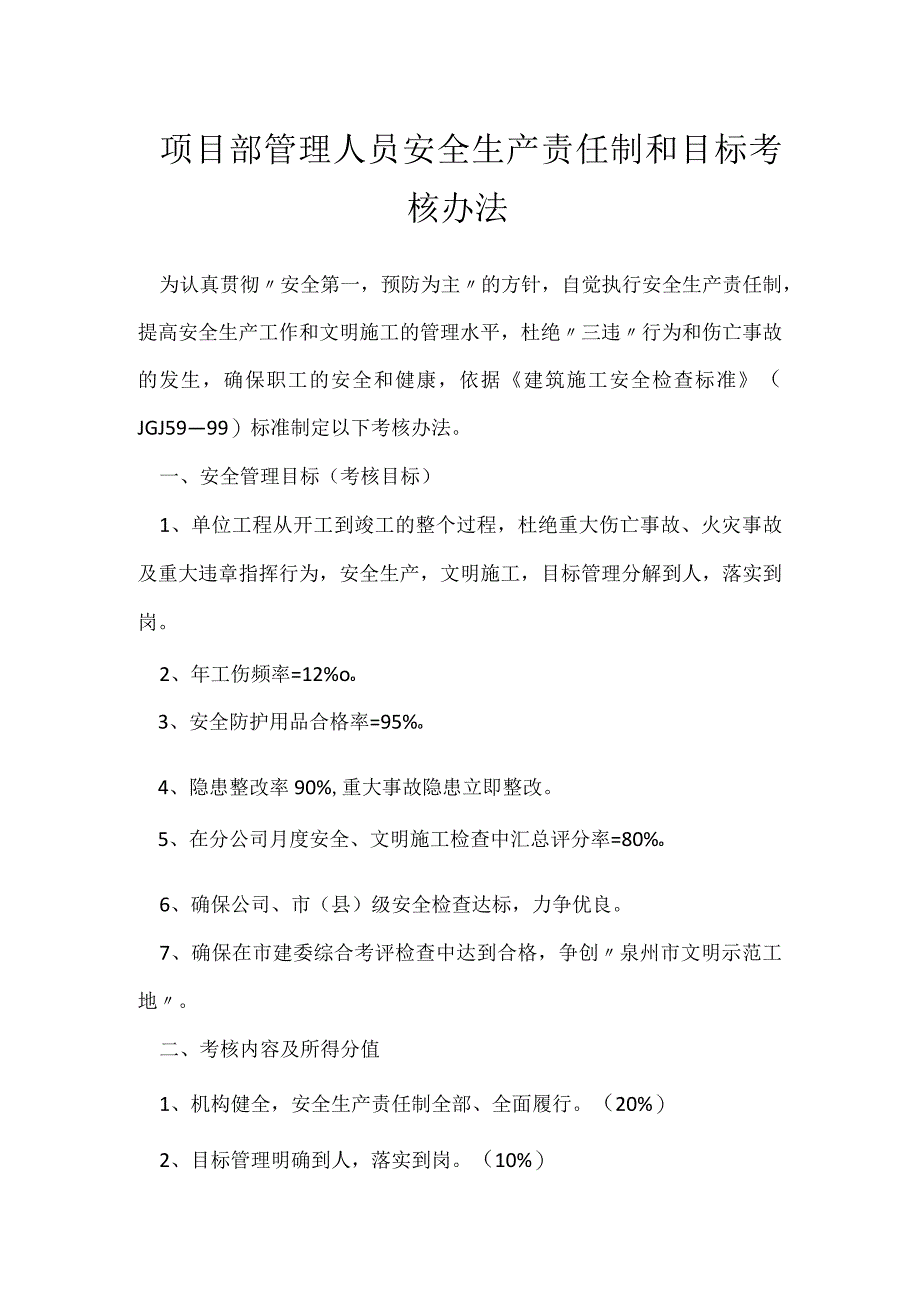 项目部管理人员安全生产责任制和目标考核办法

为认真贯彻〃安全第一，预防为主〃的方针，自觉执行安全生产责任制，提高安全生产工作和文明施工的管理水平，杜绝〃三违〃行为和伤亡事故的发生，确保职工的安全和健康，依据《建筑施工安全检查标准》（JGJ59—99）标准制定以下考核办法。

一、安全管理目标（考核目标）

1、单位工程从开工到竣工的整个过程，杜绝重大伤亡事故、火灾事故及重大违章指挥行为，安全生产，文明施工，目标管理分解到人，落实到岗。

2、年工伤频率=12%o。

3、安全防护用品合格率=95%。

4、隐患整改率 90%, 重大事故隐患立即整改。

5、在分公司月度安全、文明施工检查中汇总评分率=80%。

6、确保公司、市（县）级安全检查达标，力争优良。

7、确保在市建委综合考评检查中达到合格，争创〃泉州市文明示范工地〃。

二、考核内容及所得分值

1、机构健全，安全生产责任制全部、全面履行。（20%）

2、目标管理明确到人，落实到岗。（10%）